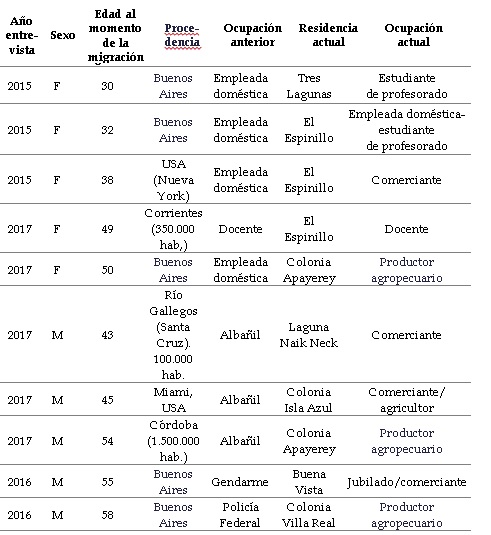 | Año entrevista | Sexo | Edad al momento de la migración | Procedencia | Ocupación anterior | Residencia actual | Ocupación actual |
|---|---|---|---|---|---|---|
| 2015 | F | 30 | Buenos Aires | Empleada doméstica | Tres Lagunas | Estudiante de profesorado |
| 2015 | F | 32 | Buenos Aires | Empleada doméstica | El Espinillo | Empleada doméstica-estudiante de profesorado |
| 2015 | F | 38 | USA (Nueva York) | Empleada doméstica | El Espinillo | Comerciante |
| 2017 | F | 49 | Corrientes (350.000 hab,) | Docente | El Espinillo | Docente |
| 2017 | F | 50 | Buenos Aires | Empleada doméstica | Colonia Apayerey | Productor agropecuario |
| 2017 | M | 43 | Río Gallegos (Santa Cruz). 100.000 hab. | Albañil | Laguna Naik Neck | Comerciante |
| 2017 | M | 45 | Miami, USA | Albañil | Colonia Isla Azul | Comerciante/ agricultor |
| 2017 | M | 54 | Córdoba (1.500.000 hab.) | Albañil | Colonia Apayerey | Productor agropecuario |
| 2016 | M | 55 | Buenos Aires | Gendarme | Buena Vista | Jubilado/comerciante |
| 2016 | M | 58 | Buenos Aires | Policía Federal | Colonia Villa Real | Productor agropecuario |